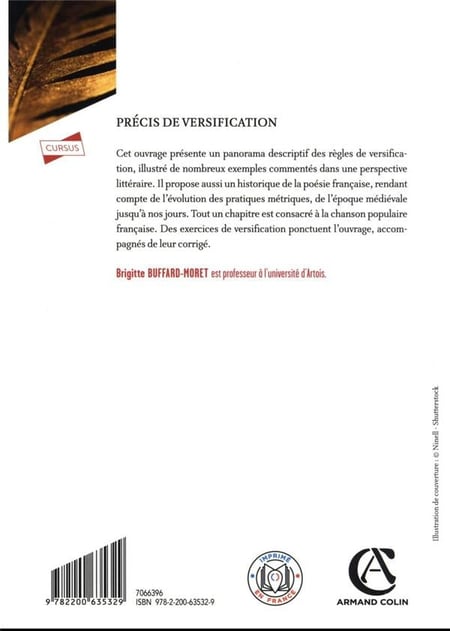 CURSUS

PRÉCIS DE VERSIFICATION

Cet ouvrage présente un panorama descriptif des règles de versification, illustré de nombreux exemples commentés dans une perspective littéraire. Il propose aussi un historique de la poésie française, rendant compte de l'évolution des pratiques métriques, de l'époque médiévale jusqu'à nos jours. Tout un chapitre est consacré à la chanson populaire française. Des exercices de versification ponctuent l'ouvrage, accompagnés de leur corrigé.

Brigitte BUFFARD-MORET est professeur à l'université d'Artois.

Illustration de couverture : © Ninell - Shutterstock

9 782200 635329

7066396
ISBN 978-2-200-63532-9

IMPRIMÉ EN FRANCE

ARMAND COLIN